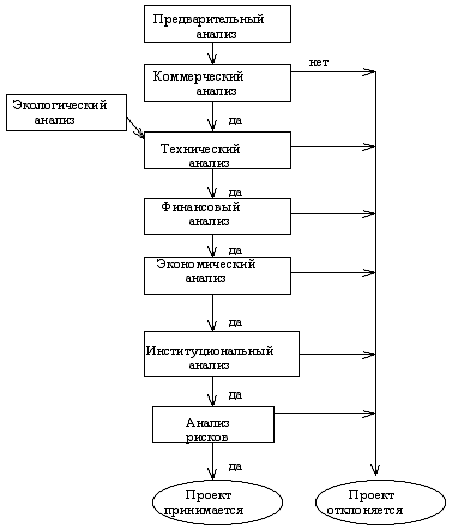 Предварительный анализ

Коммерческий анализ

нет

Экологический анализ

да

Технический анализ

да

Финансовый анализ

да

Экономический анализ

да

Институциональный анализ

да

Анализ рисков

да

Проект принимается

Проект отклоняется